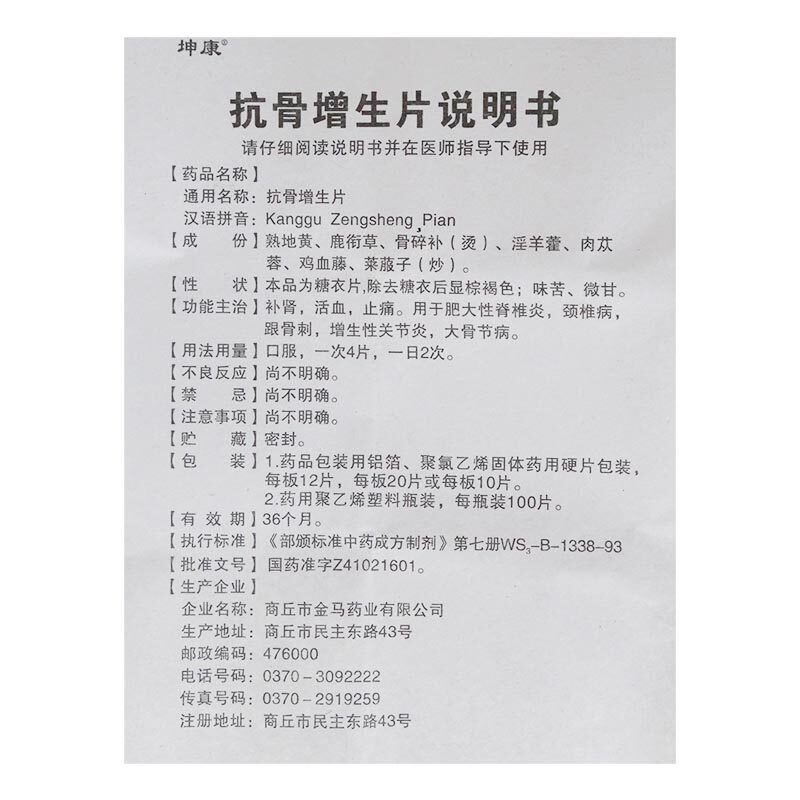 坤康®

抗骨增生片说明书

请仔细阅读说明书并在医师指导下使用

【药品名称】

通用名称：抗骨增生片

汉语拼音：Kanggu Zengsheng Pian

【成　份】熟地黄、鹿衔草、骨碎补（烫）、淫羊藿、肉苁蓉、鸡血藤、莱菔子（炒）。

【性　状】本品为糖衣片,除去糖衣后显棕褐色；味苦、微甘。

【功能主治】补肾，活血，止痛。用于肥大性脊椎炎，颈椎病，跟骨刺，增生性关节炎，大骨节病。

【用法用量】口服，一次4片，一日2次。

【不良反应】尚不明确。

【禁　忌】尚不明确。

【注意事项】尚不明确。

【贮　藏】密封。

【包　装】1.药品包装用铝箔、聚氯乙烯固体药用硬片包装，每板12片，每板20片或每板10片。
2.药用聚乙烯塑料瓶装，每瓶装100片。

【有 效 期】36个月。

【执行标准】《部颁标准中药成方制剂》第七册$WS_3$-B-1338-93

【批准文号】国药准字Z41021601。

【生产企业】

企业名称：商丘市金马药业有限公司

生产地址：商丘市民主东路43号

邮政编码：476000

电话号码：0370－3092222

传真号码：0370－2919259

注册地址：商丘市民主东路43号